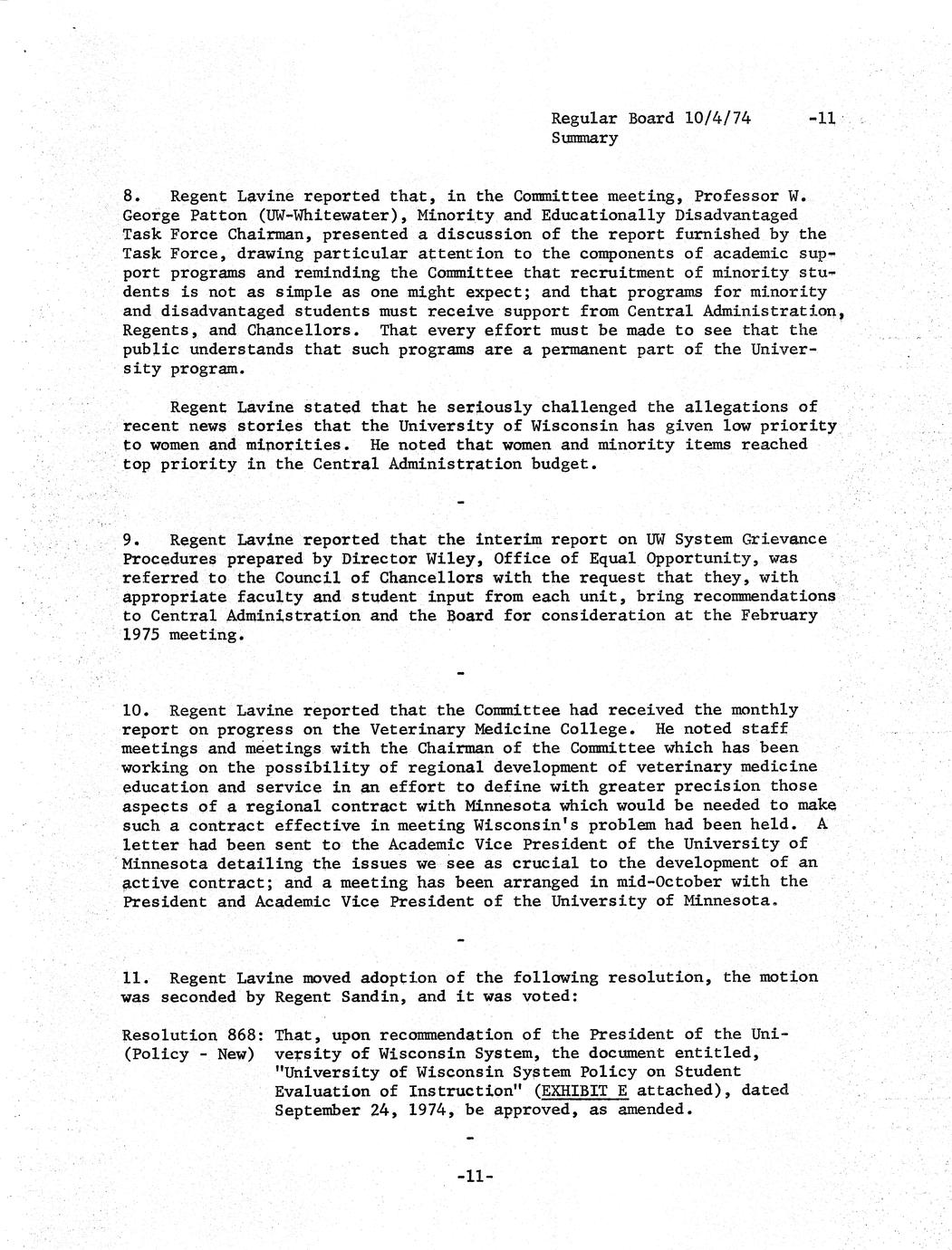 Regular Board 10/4/74 -11
Summary

8. Regent Lavine reported that, in the Committee meeting, Professor W. George Patton (UW-Whitewater), Minority and Educationally Disadvantaged Task Force Chairman, presented a discussion of the report furnished by the Task Force, drawing particular attention to the components of academic support programs and reminding the Committee that recruitment of minority students is not as simple as one might expect; and that programs for minority and disadvantaged students must receive support from Central Administration, Regents, and Chancellors. That every effort must be made to see that the public understands that such programs are a permanent part of the University program.

Regent Lavine stated that he seriously challenged the allegations of recent news stories that the University of Wisconsin has given low priority to women and minorities. He noted that women and minority items reached top priority in the Central Administration budget.

-

9. Regent Lavine reported that the interim report on UW System Grievance Procedures prepared by Director Wiley, Office of Equal Opportunity, was referred to the Council of Chancellors with the request that they, with appropriate faculty and student input from each unit, bring recommendations to Central Administration and the Board for consideration at the February 1975 meeting.

-

10. Regent Lavine reported that the Committee had received the monthly report on progress on the Veterinary Medicine College. He noted staff meetings and meetings with the Chairman of the Committee which has been working on the possibility of regional development of veterinary medicine education and service in an effort to define with greater precision those aspects of a regional contract with Minnesota which would be needed to make such a contract effective in meeting Wisconsin's problem had been held. A letter had been sent to the Academic Vice President of the University of Minnesota detailing the issues we see as crucial to the development of an active contract; and a meeting has been arranged in mid-October with the President and Academic Vice President of the University of Minnesota.

-

11. Regent Lavine moved adoption of the following resolution, the motion was seconded by Regent Sandin, and it was voted:

Resolution 868: (Policy - New) That, upon recommendation of the President of the University of Wisconsin System, the document entitled, "University of Wisconsin System Policy on Student Evaluation of Instruction" (EXHIBIT E attached), dated September 24, 1974, be approved, as amended.

-

-11-